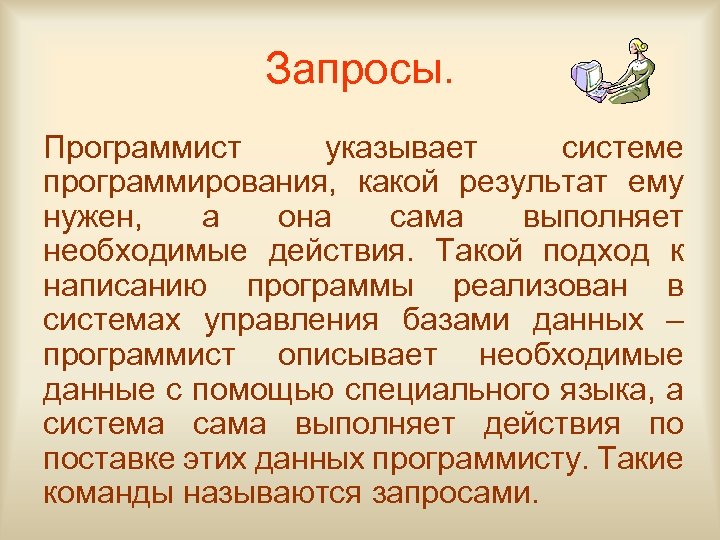 Запросы.

Программист указывает системе программирования, какой результат ему нужен, а она сама выполняет необходимые действия. Такой подход к написанию программы реализован в системах управления базами данных – программист описывает необходимые данные с помощью специального языка, а система сама выполняет действия по поставке этих данных программисту. Такие команды называются запросами.